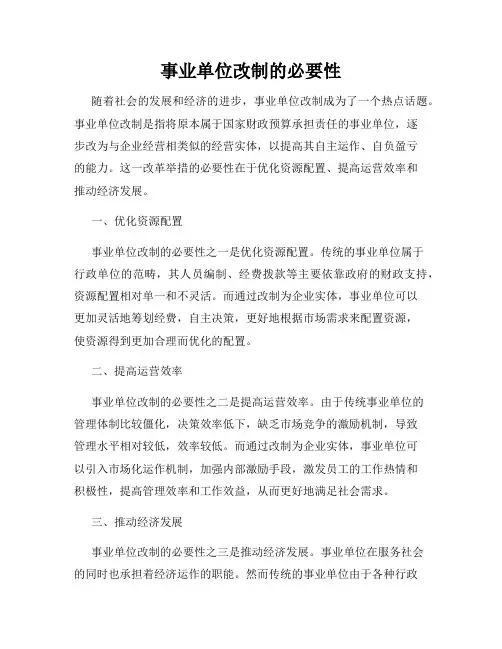 事业单位改制的必要性

随着社会的发展和经济的进步，事业单位改制成为了一个热点话题。事业单位改制是指将原本属于国家财政预算承担责任的事业单位，逐步改为与企业经营相类似的经营实体，以提高其自主运作、自负盈亏的能力。这一改革举措的必要性在于优化资源配置、提高运营效率和推动经济发展。

一、优化资源配置

事业单位改制的必要性之一是优化资源配置。传统的事业单位属于行政单位的范畴，其人员编制、经费拨款等主要依靠政府的财政支持，资源配置相对单一和不灵活。而通过改制为企业实体，事业单位可以更加灵活地筹划经费，自主决策，更好地根据市场需求来配置资源，使资源得到更加合理而优化的配置。

二、提高运营效率

事业单位改制的必要性之二是提高运营效率。由于传统事业单位的管理体制比较僵化，决策效率低下，缺乏市场竞争的激励机制，导致管理水平相对较低，效率较低。而通过改制为企业实体，事业单位可以引入市场化运作机制，加强内部激励手段，激发员工的工作热情和积极性，提高管理效率和工作效益，从而更好地满足社会需求。

三、推动经济发展

事业单位改制的必要性之三是推动经济发展。事业单位在服务社会的同时也承担着经济运作的职能。然而传统的事业单位由于各种行政